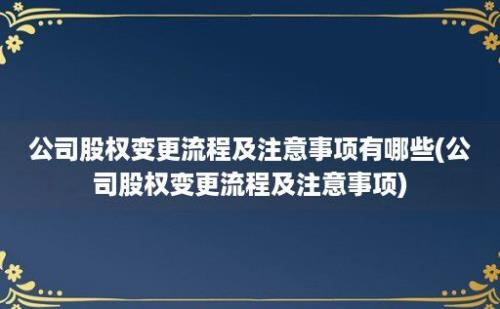 公司股权变更流程及注意事项有哪些(公司股权变更流程及注意事项)